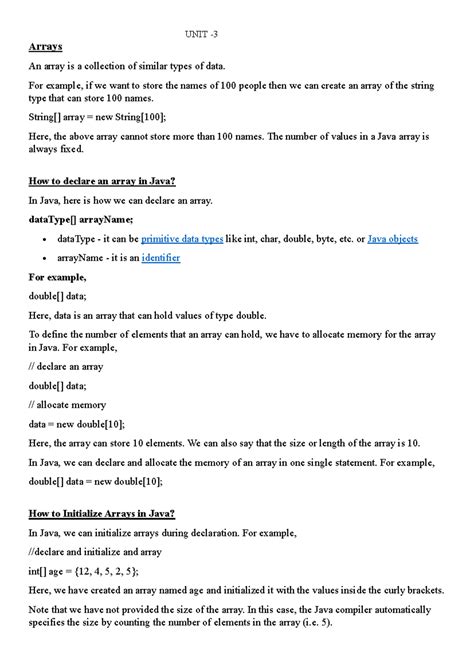 UNIT -3

Arrays

An array is a collection of similar types of data.

For example, if we want to store the names of 100 people then we can create an array of the string type that can store 100 names.

String[] array = new String[100];

Here, the above array cannot store more than 100 names. The number of values in a Java array is always fixed.

How to declare an array in Java?

In Java, here is how we can declare an array.

dataType[] arrayName;

• dataType - it can be primitive data types like int, char, double, byte, etc. or Java objects
• arrayName - it is an identifier

For example,

double[] data;

Here, data is an array that can hold values of type double.

To define the number of elements that an array can hold, we have to allocate memory for the array in Java. For example,

// declare an array

double[] data;

// allocate memory

data = new double[10];

Here, the array can store 10 elements. We can also say that the size or length of the array is 10.

In Java, we can declare and allocate the memory of an array in one single statement. For example,

double[] data = new double[10];

How to Initialize Arrays in Java?

In Java, we can initialize arrays during declaration. For example,

//declare and initialize and array

int[] age = {12, 4, 5, 2, 5};

Here, we have created an array named age and initialized it with the values inside the curly brackets.

Note that we have not provided the size of the array. In this case, the Java compiler automatically specifies the size by counting the number of elements in the array (i.e. 5).